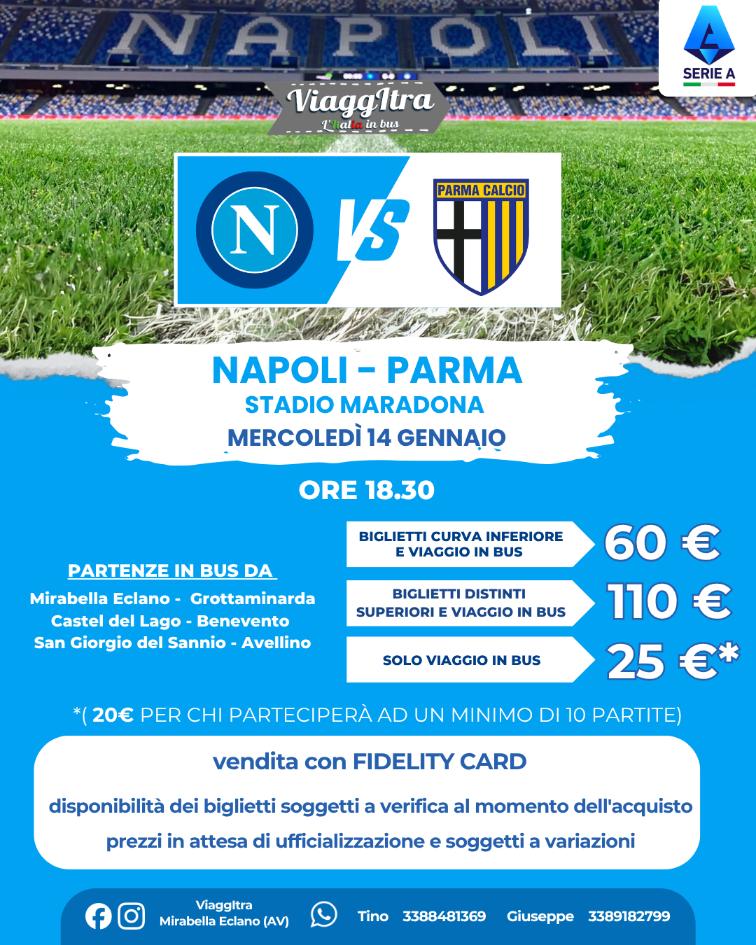 NAPOLI

SERIE A

ViaggItra
L'Italia in bus

N

VS

PARMA CALCIO

NAPOLI - PARMA
STADIO MARADONA
MERCOLEDÌ 14 GENNAIO

ORE 18.30

PARTENZE IN BUS DA
Mirabella Eclano - Grottaminarda
Castel del Lago - Benevento
San Giorgio del Sannio - Avellino

BIGLIETTI CURVA INFERIORE E VIAGGIO IN BUS 60 €

BIGLIETTI DISTINTI SUPERIORI E VIAGGIO IN BUS 110 €

SOLO VIAGGIO IN BUS 25 €*

*( 20€ PER CHI PARTECIPERÀ AD UN MINIMO DI 10 PARTITE)

vendita con FIDELITY CARD

disponibilità dei biglietti soggetti a verifica al momento dell'acquisto

prezzi in attesa di ufficializzazione e soggetti a variazioni

ViaggItra
Mirabella Eclano (AV)

Tino 3388481369 Giuseppe 3389182799